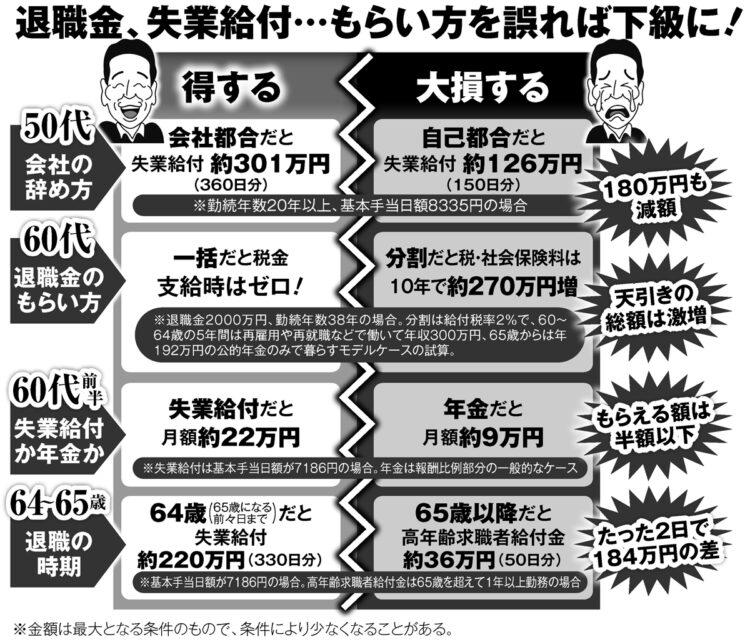 退職金、失業給付…もらい方を誤れば下級に！

得する

大損する

50代
会社の辞め方

会社都合だと
失業給付 約301万円
（360日分）

自己都合だと
失業給付 約126万円
（150日分）

※勤続年数20年以上、基本手当日額8335円の場合

180万円も減額

60代
退職金のもらい方

一括だと税金
支給時はゼロ！

分割だと税・社会保険料は
10年で約270万円増

※退職金2000万円、勤続年数38年の場合。分割は給付税率2%で、60～64歳の5年間は再雇用や再就職などで働いて年収300万円、65歳からは年192万円の公的年金のみで暮らすモデルケースの試算。

天引きの総額は激増

60代前半
失業給付か年金か

失業給付だと
月額約22万円

年金だと
月額約9万円

※失業給付は基本手当日額が7186円の場合。年金は報酬比例部分の一般的なケース

もらえる額は半額以下

64-65歳
退職の時期

64歳（65歳になる前々日まで）だと
失業給付
約220万円（330日分）

65歳以降だと
高年齢求職者給付金
約36万円（50日分）

※基本手当日額が7186円の場合。高年齢求職者給付金は65歳を超えて1年以上勤務の場合

たった2日で184万円の差

※金額は最大となる条件のもので、条件により少なくなることがある。